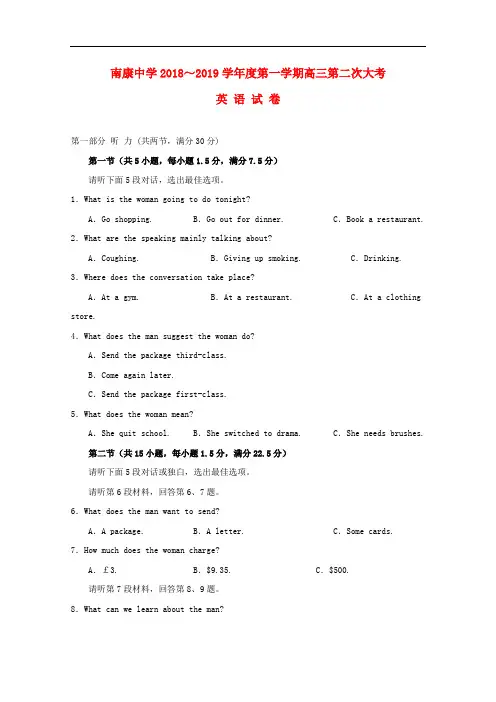 南康中学 2018～2019 学年度第一学期高三第二次大考

英 语 试 卷

第一部分 听 力（共两节，满分 30 分）

第一节（共 5 小题，每小题 1.5 分，满分 7.5 分）

请听下面 5 段对话，选出最佳选项。

1. What is the woman going to do tonight?

A. Go shopping. B. Go out for dinner. C. Book a restaurant.

2. What are the speaking mainly talking about?

A. Coughing. B. Giving up smoking. C. Drinking.

3. Where does the conversation take place?

A. At a gym. B. At a restaurant. C. At a clothing store.

4. What does the man suggest the woman do?

A. Send the package third-class.

B. Come again later.

C. Send the package first-class.

5. What does the woman mean?

A. She quit school. B. She switched to drama. C. She needs brushes.

第二节（共 15 小题，每小题 1.5 分，满分 22.5 分）

请听下面 5 段对话或独白，选出最佳选项。

请听第 6 段材料，回答第 6、7 题。

6. What does the man want to send?

A. A package. B. A letter. C. Some cards.

7. How much does the woman charge?

A. £3. B. $9.35. C. $500.

请听第 7 段材料，回答第 8、9 题。

8. What can we learn about the man?